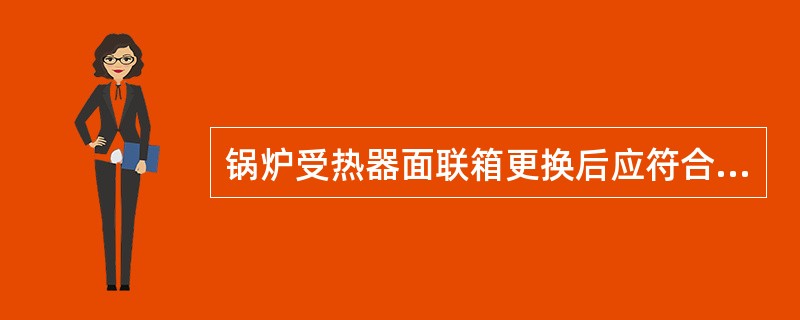 锅炉受热器面联箱更换后应符合...